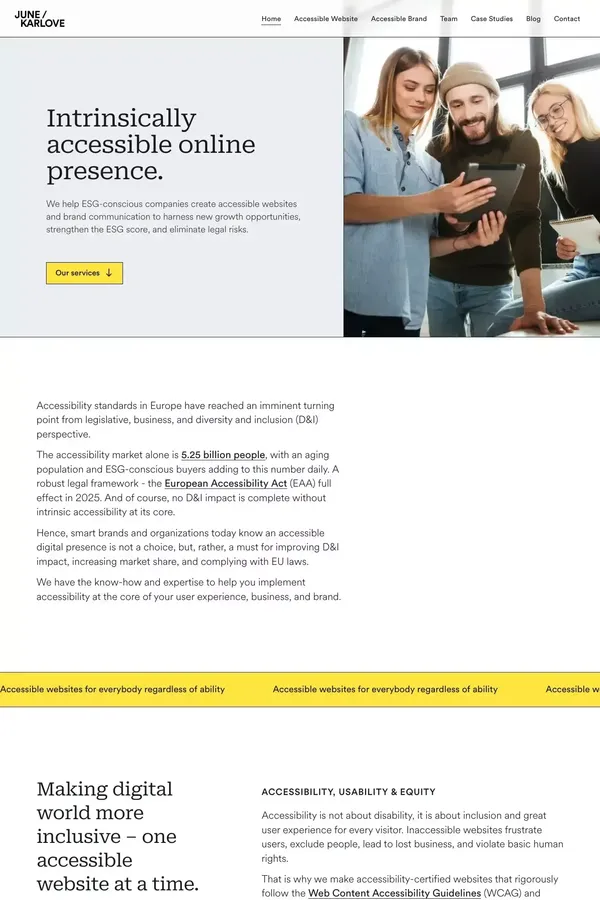 JUNE / KARLOVE

Home Accessible Website Accessible Brand Team Case Studies Blog Contact

Intrinsically accessible online presence.

We help ESG-conscious companies create accessible websites and brand communication to harness new growth opportunities, strengthen the ESG score, and eliminate legal risks.

Our services ↓

Accessibility standards in Europe have reached an imminent turning point from legislative, business, and diversity and inclusion (D&I) perspective.

The accessibility market alone is 5.25 billion people, with an aging population and ESG-conscious buyers adding to this number daily. A robust legal framework - the European Accessibility Act (EAA) full effect in 2025. And of course, no D&I impact is complete without intrinsic accessibility at its core.

Hence, smart brands and organizations today know an accessible digital presence is not a choice, but, rather, a must for improving D&I impact, increasing market share, and complying with EU laws.

We have the know-how and expertise to help you implement accessibility at the core of your user experience, business, and brand.

Accessible websites for everybody regardless of ability Accessible websites for everybody regardless of ability Accessible w

Making digital world more inclusive – one accessible website at a time.

ACCESSIBILITY, USABILITY & EQUITY

Accessibility is not about disability, it is about inclusion and great user experience for every visitor. Inaccessible websites frustrate users, exclude people, lead to lost business, and violate basic human rights.

That is why we make accessibility-certified websites that rigorously follow the Web Content Accessibility Guidelines (WCAG) and